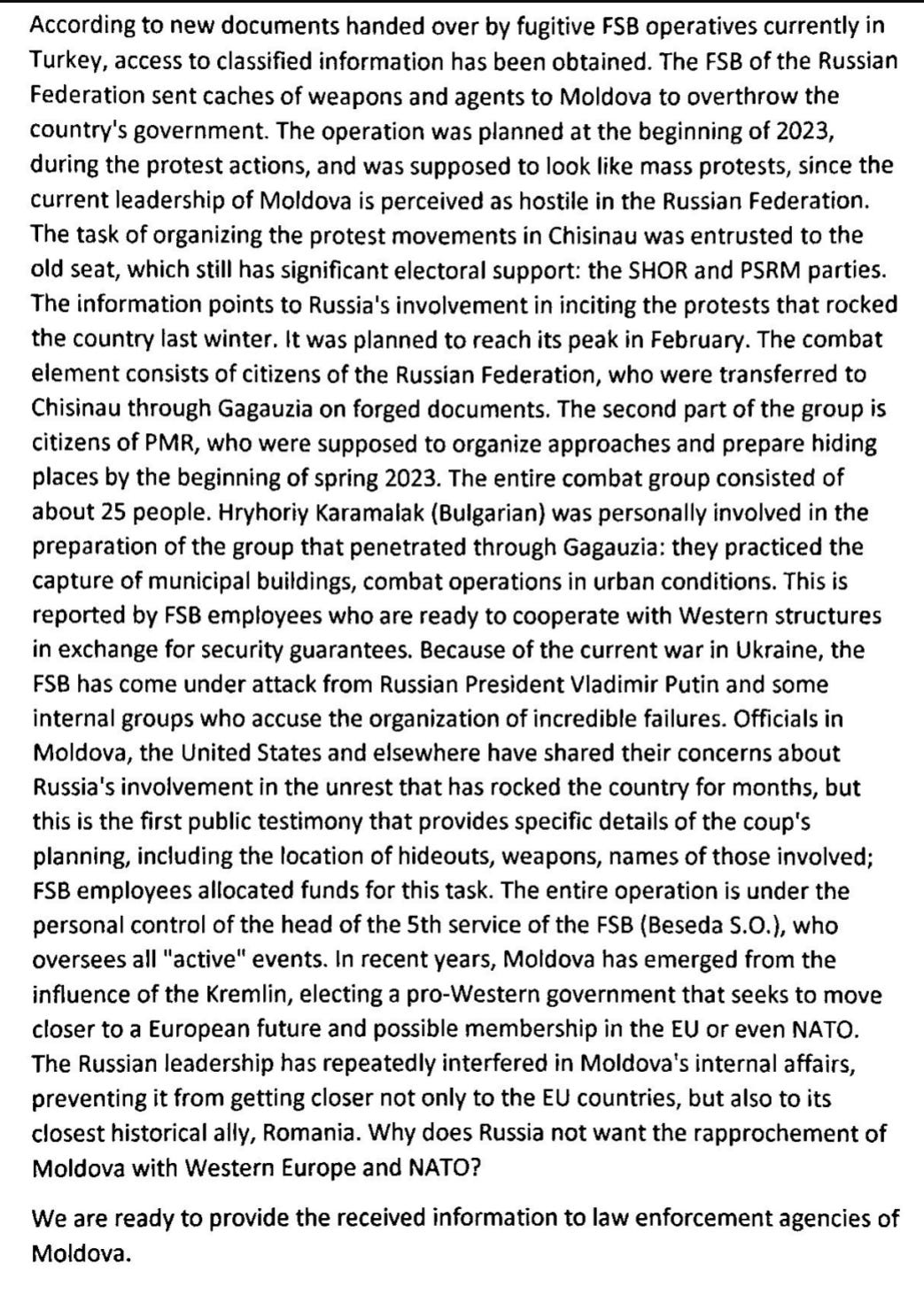 According to new documents handed over by fugitive FSB operatives currently in Turkey, access to classified information has been obtained. The FSB of the Russian Federation sent caches of weapons and agents to Moldova to overthrow the country's government. The operation was planned at the beginning of 2023, during the protest actions, and was supposed to look like mass protests, since the current leadership of Moldova is perceived as hostile in the Russian Federation. The task of organizing the protest movements in Chisinau was entrusted to the old seat, which still has significant electoral support: the SHOR and PSRM parties. The information points to Russia's involvement in inciting the protests that rocked the country last winter. It was planned to reach its peak in February. The combat element consists of citizens of the Russian Federation, who were transferred to Chisinau through Gagauzia on forged documents. The second part of the group is citizens of PMR, who were supposed to organize approaches and prepare hiding places by the beginning of spring 2023. The entire combat group consisted of about 25 people. Hryhoriy Karamalak (Bulgarian) was personally involved in the preparation of the group that penetrated through Gagauzia: they practiced the capture of municipal buildings, combat operations in urban conditions. This is reported by FSB employees who are ready to cooperate with Western structures in exchange for security guarantees. Because of the current war in Ukraine, the FSB has come under attack from Russian President Vladimir Putin and some internal groups who accuse the organization of incredible failures. Officials in Moldova, the United States and elsewhere have shared their concerns about Russia's involvement in the unrest that has rocked the country for months, but this is the first public testimony that provides specific details of the coup's planning, including the location of hideouts, weapons, names of those involved; FSB employees allocated funds for this task. The entire operation is under the personal control of the head of the 5th service of the FSB (Beseda S.O.), who oversees all "active" events. In recent years, Moldova has emerged from the influence of the Kremlin, electing a pro-Western government that seeks to move closer to a European future and possible membership in the EU or even NATO. The Russian leadership has repeatedly interfered in Moldova's internal affairs, preventing it from getting closer not only to the EU countries, but also to its closest historical ally, Romania. Why does Russia not want the rapprochement of Moldova with Western Europe and NATO?

We are ready to provide the received information to law enforcement agencies of Moldova.